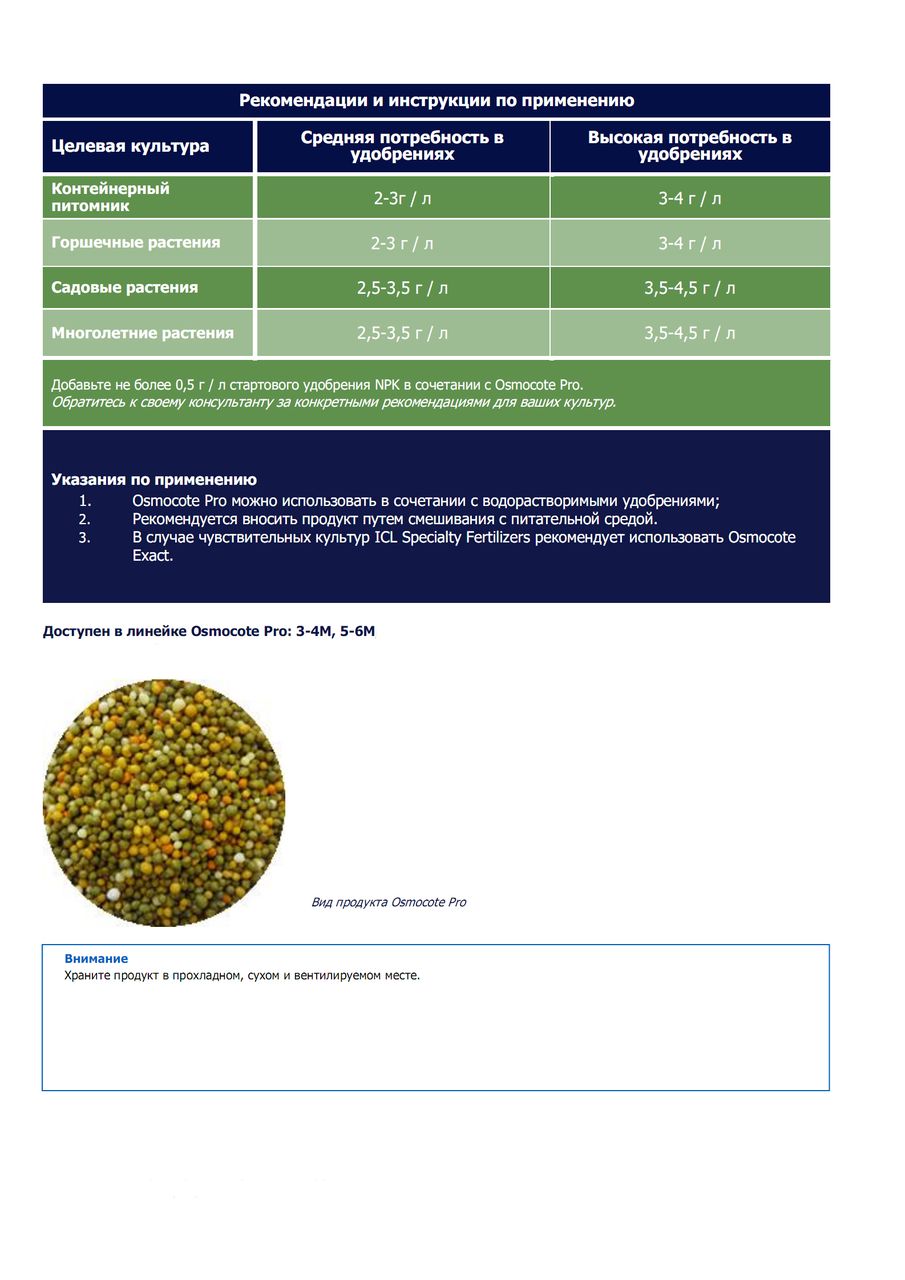 Рекомендации и инструкции по применению

| Целевая культура | Средняя потребность в удобрениях | Высокая потребность в удобрениях |
|---|---|---|
| Контейнерный питомник | 2-3г / л | 3-4 г / л |
| Горшечные растения | 2-3 г / л | 3-4 г / л |
| Садовые растения | 2,5-3,5 г / л | 3,5-4,5 г / л |
| Многолетние растения | 2,5-3,5 г / л | 3,5-4,5 г / л |

Добавьте не более 0,5 г / л стартового удобрения NPK в сочетании с Osmocote Pro.
Обратитесь к своему консультанту за конкретными рекомендациями для ваших культур.

Указания по применению
1. Osmocote Pro можно использовать в сочетании с водорастворимыми удобрениями;
2. Рекомендуется вносить продукт путем смешивания с питательной средой.
3. В случае чувствительных культур ICL Specialty Fertilizers рекомендует использовать Osmocote Exact.

Доступен в линейке Osmocote Pro: 3-4M, 5-6M

Вид продукта Osmocote Pro

Внимание
Храните продукт в прохладном, сухом и вентилируемом месте.